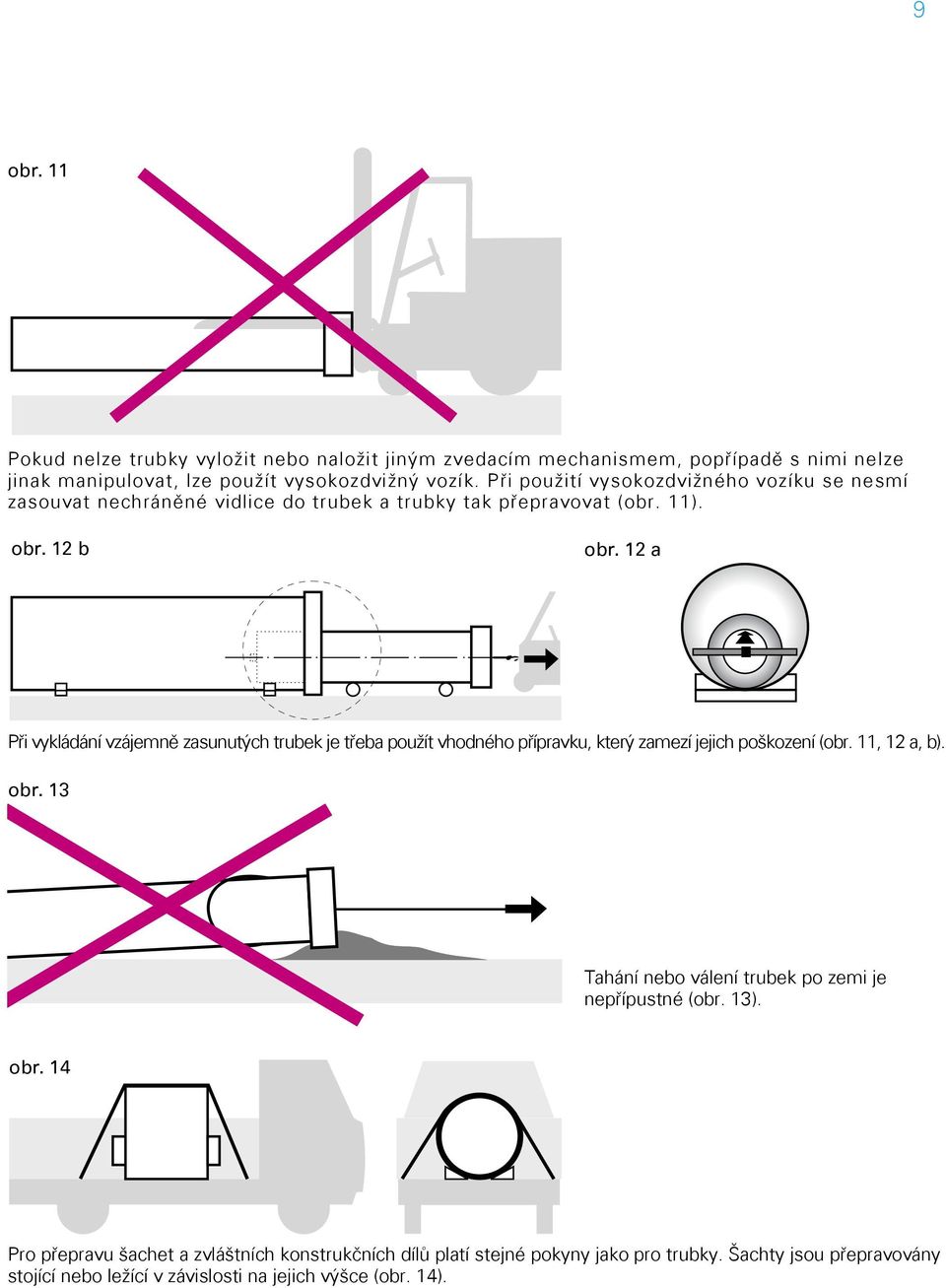 9

obr. 11

Pokud nelze trubky vyložit nebo naložit jiným zvedacím mechanismem, popřípadě s nimi nelze jinak manipulovat, lze použít vysokozdvižný vozík. Při použití vysokozdvižného vozíku se nesmí zasouvat nechráněné vidlice do trubek a trubky tak přepravovat (obr. 11).

obr. 12 b

obr. 12 a

Při vykládání vzájemně zasunutých trubek je třeba použít vhodného přípravku, který zamezí jejich poškození (obr. 11, 12 a, b).

obr. 13

Tahání nebo válení trubek po zemi je nepřípustné (obr. 13).

obr. 14

Pro přepravu šachet a zvláštních konstrukčních dílů platí stejné pokyny jako pro trubky. Šachty jsou přepravovány stojící nebo ležící v závislosti na jejich výšce (obr. 14).